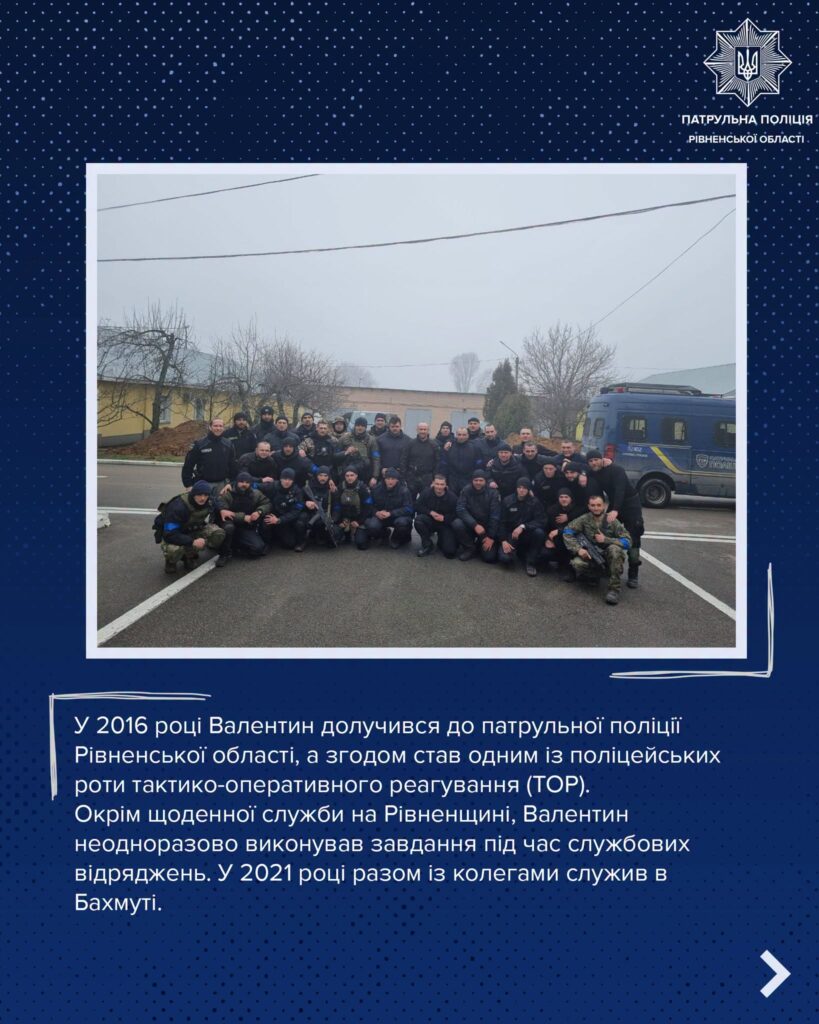 ПАТРУЛЬНА ПОЛІЦІЯ
РІВНЕНСЬКОЇ ОБЛАСТІ

У 2016 році Валентин долучився до патрульної поліції Рівненської області, а згодом став одним із поліцейських роти тактико-оперативного реагування (ТОР).
Окрім щоденної служби на Рівненщині, Валентин неодноразово виконував завдання під час службових відряджень. У 2021 році разом із колегами служив в Бахмуті.